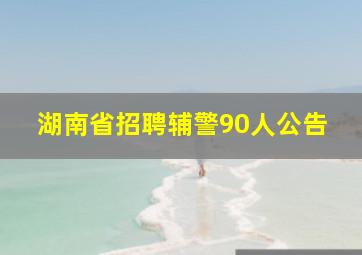 湖南省招聘辅警90人公告